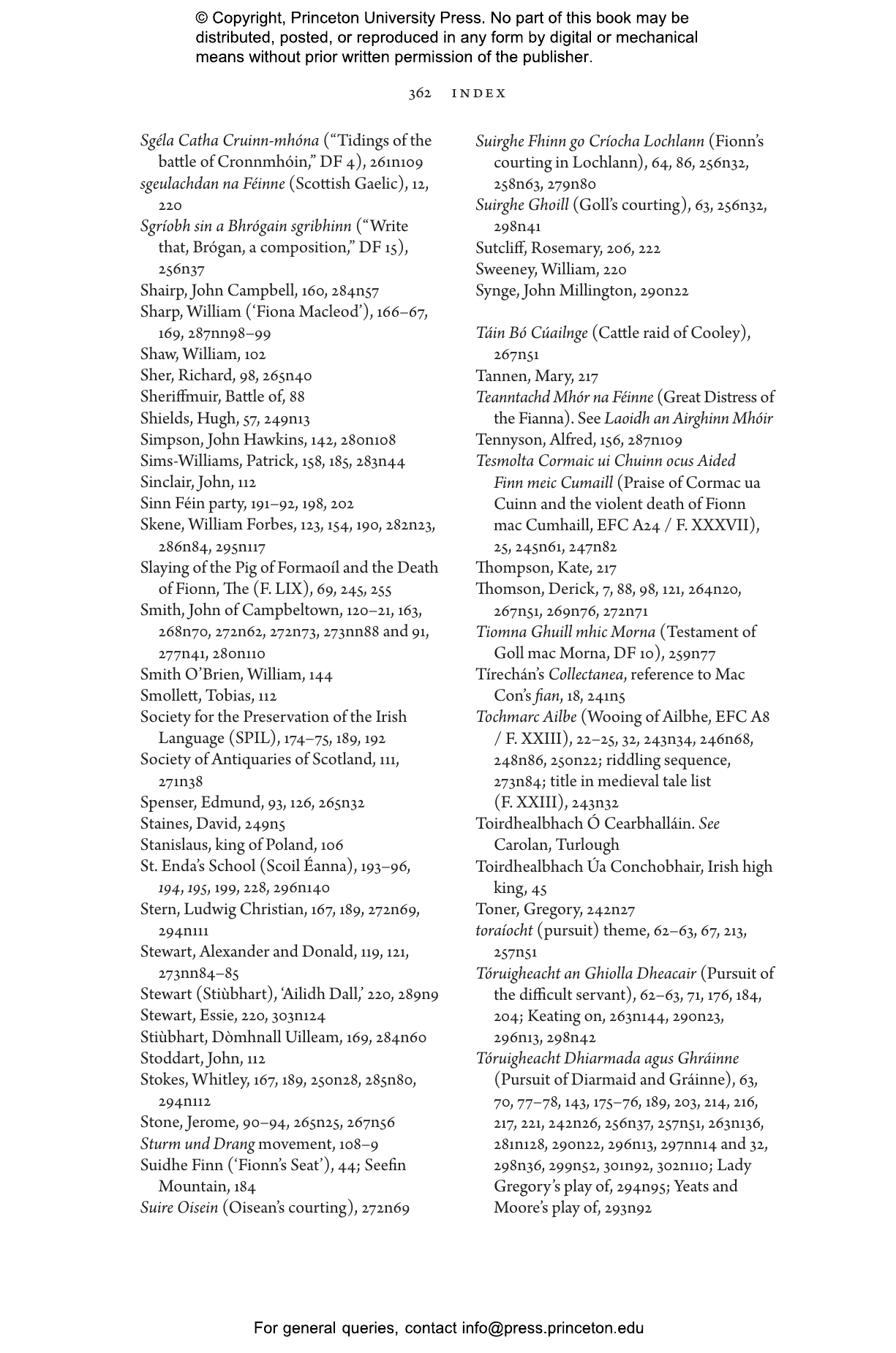 © Copyright, Princeton University Press. No part of this book may be distributed, posted, or reproduced in any form by digital or mechanical means without prior written permission of the publisher.

362 INDEX

Sgéla Catha Cruinn-mhóna ("Tidings of the battle of Cronnmhóin," DF 4), 261n109
sgeulachdan na Féinne (Scottish Gaelic), 12, 220
Sgríobh sin a Bhrógain sgribhinn ("Write that, Brógan, a composition," DF 15), 256n37
Shairp, John Campbell, 160, 284n57
Sharp, William ('Fiona Macleod'), 166–67, 169, 287nn98–99
Shaw, William, 102
Sher, Richard, 98, 265n40
Sheriffmuir, Battle of, 88
Shields, Hugh, 57, 249n13
Simpson, John Hawkins, 142, 280n108
Sims-Williams, Patrick, 158, 185, 283n44
Sinclair, John, 112
Sinn Féin party, 191–92, 198, 202
Skene, William Forbes, 123, 154, 190, 282n23, 286n84, 295n117
Slaying of the Pig of Formaoíl and the Death of Fionn, The (F. LIX), 69, 245, 255
Smith, John of Campbeltown, 120–21, 163, 268n70, 272n62, 272n73, 273nn88 and 91, 277n41, 280n110
Smith O'Brien, William, 144
Smollett, Tobias, 112
Society for the Preservation of the Irish Language (SPIL), 174–75, 189, 192
Society of Antiquaries of Scotland, 111, 271n38
Spenser, Edmund, 93, 126, 265n32
Staines, David, 249n5
Stanislaus, king of Poland, 106
St. Enda's School (Scoil Éanna), 193–96, 194, 195, 199, 228, 296n140
Stern, Ludwig Christian, 167, 189, 272n69, 294n111
Stewart, Alexander and Donald, 119, 121, 273nn84–85
Stewart (Stiùbhart), 'Ailidh Dall,' 220, 289n9
Stewart, Essie, 220, 303n124
Stiùbhart, Dòmhnall Uilleam, 169, 284n60
Stoddart, John, 112
Stokes, Whitley, 167, 189, 250n28, 285n80, 294n112
Stone, Jerome, 90–94, 265n25, 267n56
Sturm und Drang movement, 108–9
Suidhe Finn ('Fionn's Seat'), 44; Seefin Mountain, 184
Suire Oisein (Oisean's courting), 272n69

Suirghe Fhinn go Críocha Lochlann (Fionn's courting in Lochlann), 64, 86, 256n32, 258n63, 279n80
Suirghe Ghoill (Goll's courting), 63, 256n32, 298n41
Sutcliff, Rosemary, 206, 222
Sweeney, William, 220
Synge, John Millington, 290n22

Táin Bó Cúailnge (Cattle raid of Cooley), 267n51
Tannen, Mary, 217
Teanntachd Mhór na Féinne (Great Distress of the Fianna). See Laoidh an Airghinn Mhóir
Tennyson, Alfred, 156, 287n109
Tesmolta Cormaic ui Chuinn ocus Aided Finn meic Cumaill (Praise of Cormac ua Cuinn and the violent death of Fionn mac Cumhaill, EFC A24 / F. XXXVII), 25, 245n61, 247n82
Thompson, Kate, 217
Thomson, Derick, 7, 88, 98, 121, 264n20, 267n51, 269n76, 272n71
Tiomna Ghuill mhic Morna (Testament of Goll mac Morna, DF 10), 259n77
Tírechán's Collectanea, reference to Mac Con's fian, 18, 241n5
Tochmarc Ailbe (Wooing of Ailbhe, EFC A8 / F. XXIII), 22–25, 32, 243n34, 246n68, 248n86, 250n22; riddling sequence, 273n84; title in medieval tale list (F. XXIII), 243n32
Toirdhealbhach Ó Cearbhalláin. See Carolan, Turlough
Toirdhealbhach Úa Conchobhair, Irish high king, 45
Toner, Gregory, 242n27
toraíocht (pursuit) theme, 62–63, 67, 213, 257n51
Tóruigheacht an Ghiolla Dheacair (Pursuit of the difficult servant), 62–63, 71, 176, 184, 204; Keating on, 263n144, 290n23, 296n13, 298n42
Tóruigheacht Dhiarmada agus Ghráinne (Pursuit of Diarmaid and Gráinne), 63, 70, 77–78, 143, 175–76, 189, 203, 214, 216, 217, 221, 242n26, 256n37, 257n51, 263n136, 281n128, 290n22, 296n13, 297nn14 and 32, 298n36, 299n52, 301n92, 302n110; Lady Gregory's play of, 294n95; Yeats and Moore's play of, 293n92

For general queries, contact info@press.princeton.edu